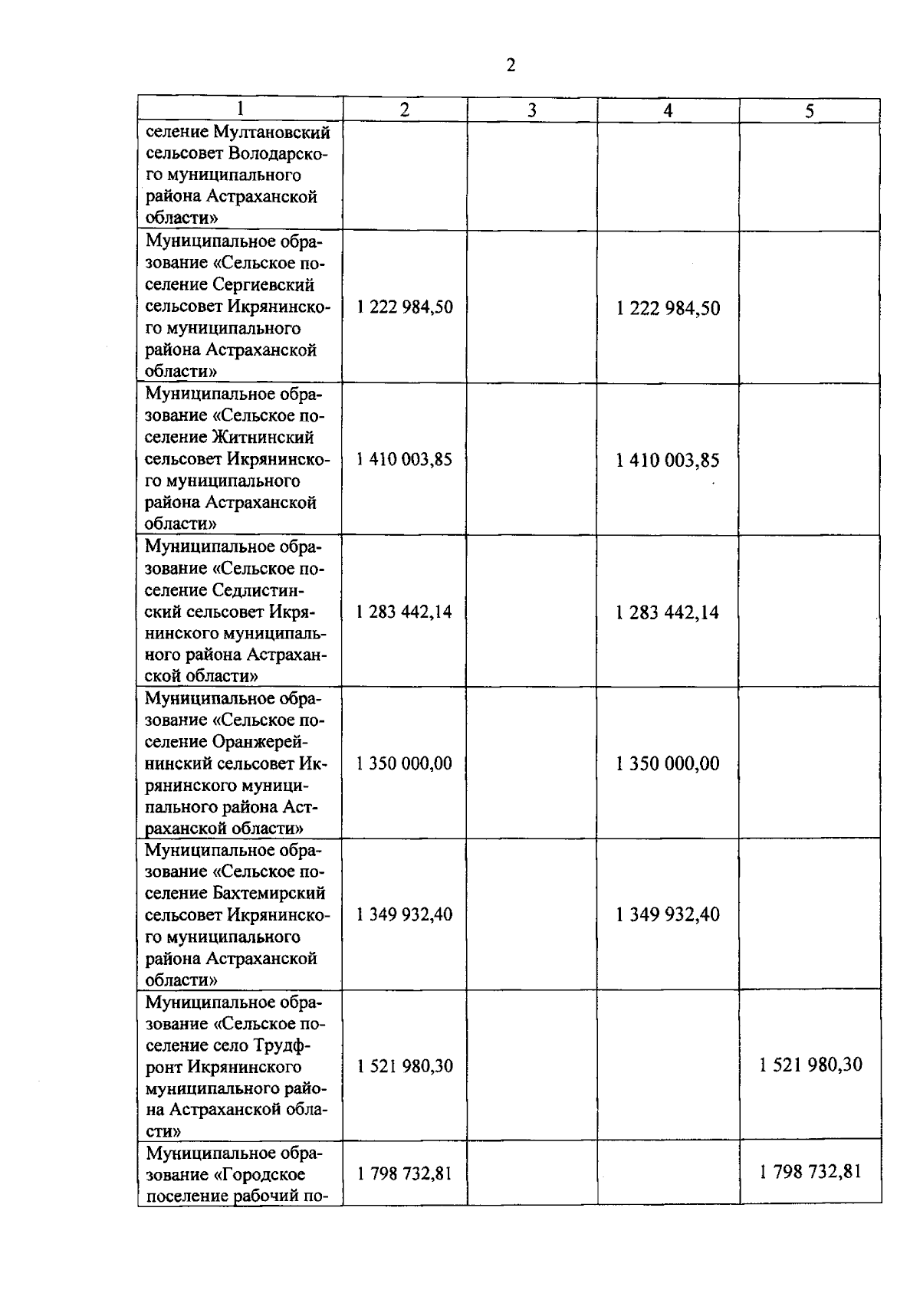 2

| 1 | 2 | 3 | 4 | 5 |
|---|---|---|---|---|
| селение Мултановский сельсовет Володарского муниципального района Астраханской области» | | | | |
| Муниципальное образование «Сельское поселение Сергиевский сельсовет Икрянинского муниципального района Астраханской области» | 1 222 984,50 | | 1 222 984,50 | |
| Муниципальное образование «Сельское поселение Житнинский сельсовет Икрянинского муниципального района Астраханской области» | 1 410 003,85 | | 1 410 003,85 | |
| Муниципальное образование «Сельское поселение Седлистинский сельсовет Икрянинского муниципального района Астраханской области» | 1 283 442,14 | | 1 283 442,14 | |
| Муниципальное образование «Сельское поселение Оранжерейнинский сельсовет Икрянинского муниципального района Астраханской области» | 1 350 000,00 | | 1 350 000,00 | |
| Муниципальное образование «Сельское поселение Бахтемирский сельсовет Икрянинского муниципального района Астраханской области» | 1 349 932,40 | | 1 349 932,40 | |
| Муниципальное образование «Сельское поселение село Трудфронт Икрянинского муниципального района Астраханской области» | 1 521 980,30 | | | 1 521 980,30 |
| Муниципальное образование «Городское поселение рабочий по- | 1 798 732,81 | | | 1 798 732,81 |